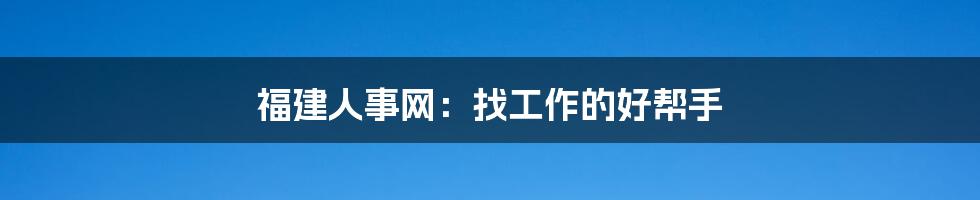 福建人事网：找工作的好帮手